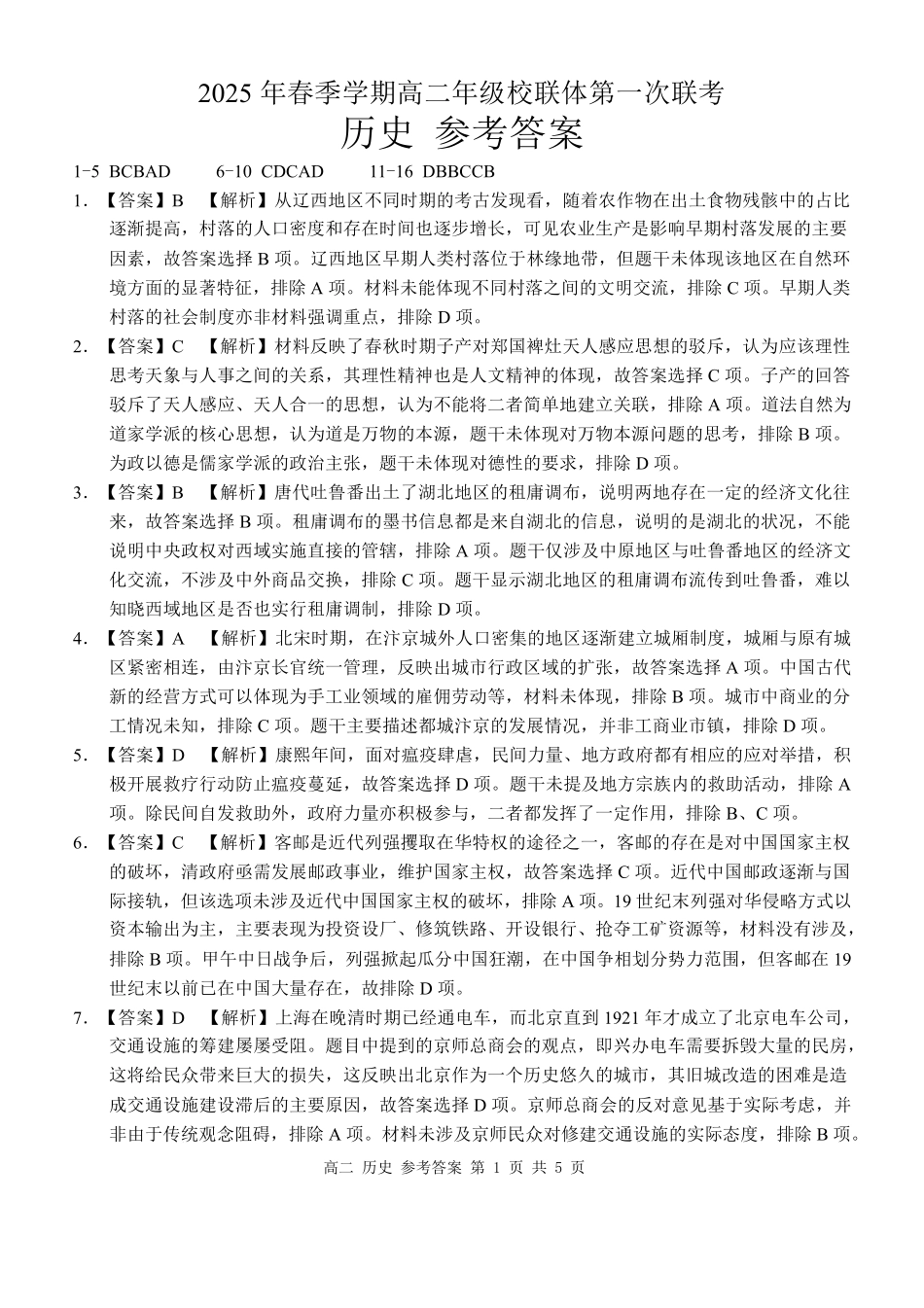 2025 年春季学期高二年级校联体第一次联考
历史 参考答案

1-5 BCBAD　6-10 CDCAD　11-16 DBBCCB

1. 【答案】B　【解析】从辽西地区不同时期的考古发现看，随着农作物在出土食物残骸中的占比逐渐提高，村落的人口密度和存在时间也逐步增长，可见农业生产是影响早期村落发展的主要因素，故答案选择 B 项。辽西地区早期人类村落位于林缘地带，但题干未体现该地区在自然环境方面的显著特征，排除 A 项。材料未能体现不同村落之间的文明交流，排除 C 项。早期人类村落的社会制度亦非材料强调重点，排除 D 项。

2. 【答案】C　【解析】材料反映了春秋时期子产对郑国裨灶天人感应思想的驳斥，认为应该理性思考天象与人事之间的关系，其理性精神也是人文精神的体现，故答案选择 C 项。子产的回答驳斥了天人感应、天人合一的思想，认为不能将二者简单地建立关联，排除 A 项。道法自然为道家学派的核心思想，认为道是万物的本源，题干未体现对万物本源问题的思考，排除 B 项。为政以德是儒家学派的政治主张，题干未体现对德性的要求，排除 D 项。

3. 【答案】B　【解析】唐代吐鲁番出土了湖北地区的租庸调布，说明两地存在一定的经济文化往来，故答案选择 B 项。租庸调布的墨书信息都是来自湖北的信息，说明的是湖北的状况，不能说明中央政权对西域实施直接的管辖，排除 A 项。题干仅涉及中原地区与吐鲁番地区的经济文化交流，不涉及中外商品交换，排除 C 项。题干显示湖北地区的租庸调布流传到吐鲁番，难以知晓西域地区是否也实行租庸调制，排除 D 项。

4. 【答案】A　【解析】北宋时期，在汴京城外人口密集的地区逐渐建立城厢制度，城厢与原有城区紧密相连，由汴京长官统一管理，反映出城市行政区域的扩张，故答案选择 A 项。中国古代新的经营方式可以体现为手工业领域的雇佣劳动等，材料未体现，排除 B 项。城市中商业的分工情况未知，排除 C 项。题干主要描述都城汴京的发展情况，并非工商业市镇，排除 D 项。

5. 【答案】D　【解析】康熙年间，面对瘟疫肆虐，民间力量、地方政府都有相应的应对举措，积极开展救疗行动防止瘟疫蔓延，故答案选择 D 项。题干未提及地方宗族内的救助活动，排除 A 项。除民间自发救助外，政府力量亦积极参与，二者都发挥了一定作用，排除 B、C 项。

6. 【答案】C　【解析】客邮是近代列强攫取在华特权的途径之一，客邮的存在是对中国国家主权的破坏，清政府亟需发展邮政事业，维护国家主权，故答案选择 C 项。近代中国邮政逐渐与国际接轨，但该选项未涉及近代中国国家主权的破坏，排除 A 项。19 世纪末列强对华侵略方式以资本输出为主，主要表现为投资设厂、修筑铁路、开设银行、抢夺工矿资源等，材料没有涉及，排除 B 项。甲午中日战争后，列强掀起瓜分中国狂潮，在中国争相划分势力范围，但客邮在 19 世纪末以前已在中国大量存在，故排除 D 项。

7. 【答案】D　【解析】上海在晚清时期已经通电车，而北京直到 1921 年才成立了北京电车公司，交通设施的筹建屡屡受阻。题目中提到的京师总商会的观点，即兴办电车需要拆毁大量的民房，这将给民众带来巨大的损失，这反映出北京作为一个历史悠久的城市，其旧城改造的困难是造成交通设施建设滞后的主要原因，故答案选择 D 项。京师总商会的反对意见基于实际考虑，并非由于传统观念阻碍，排除 A 项。材料未涉及京师民众对修建交通设施的实际态度，排除 B 项。

高二 历史 参考答案 第 1 页 共 5 页